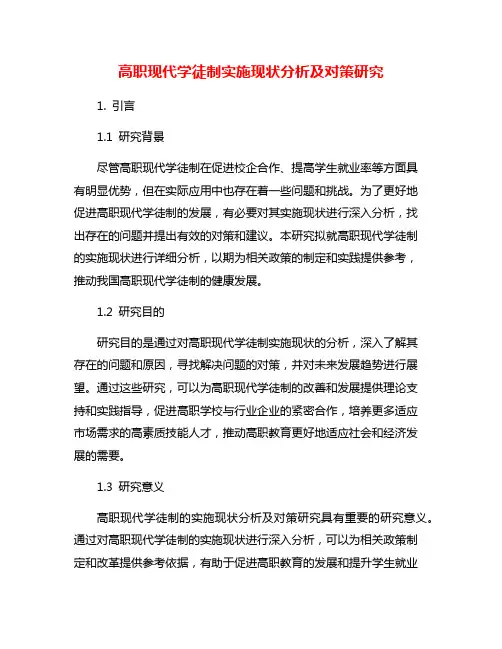 高职现代学徒制实施现状分析及对策研究

1. 引言

1.1 研究背景

尽管高职现代学徒制在促进校企合作、提高学生就业率等方面具有明显优势，但在实际应用中也存在着一些问题和挑战。为了更好地促进高职现代学徒制的发展，有必要对其实施现状进行深入分析，找出存在的问题并提出有效的对策和建议。本研究拟就高职现代学徒制的实施现状进行详细分析，以期为相关政策的制定和实践提供参考，推动我国高职现代学徒制的健康发展。

1.2 研究目的

研究目的是通过对高职现代学徒制实施现状的分析，深入了解其存在的问题和原因，寻找解决问题的对策，并对未来发展趋势进行展望。通过这些研究，可以为高职现代学徒制的改善和发展提供理论支持和实践指导，促进高职学校与行业企业的紧密合作，培养更多适应市场需求的高素质技能人才，推动高职教育更好地适应社会和经济发展的需要。

1.3 研究意义

高职现代学徒制的实施现状分析及对策研究具有重要的研究意义。通过对高职现代学徒制的实施现状进行深入分析，可以为相关政策制定和改革提供参考依据，有助于促进高职教育的发展和提升学生就业